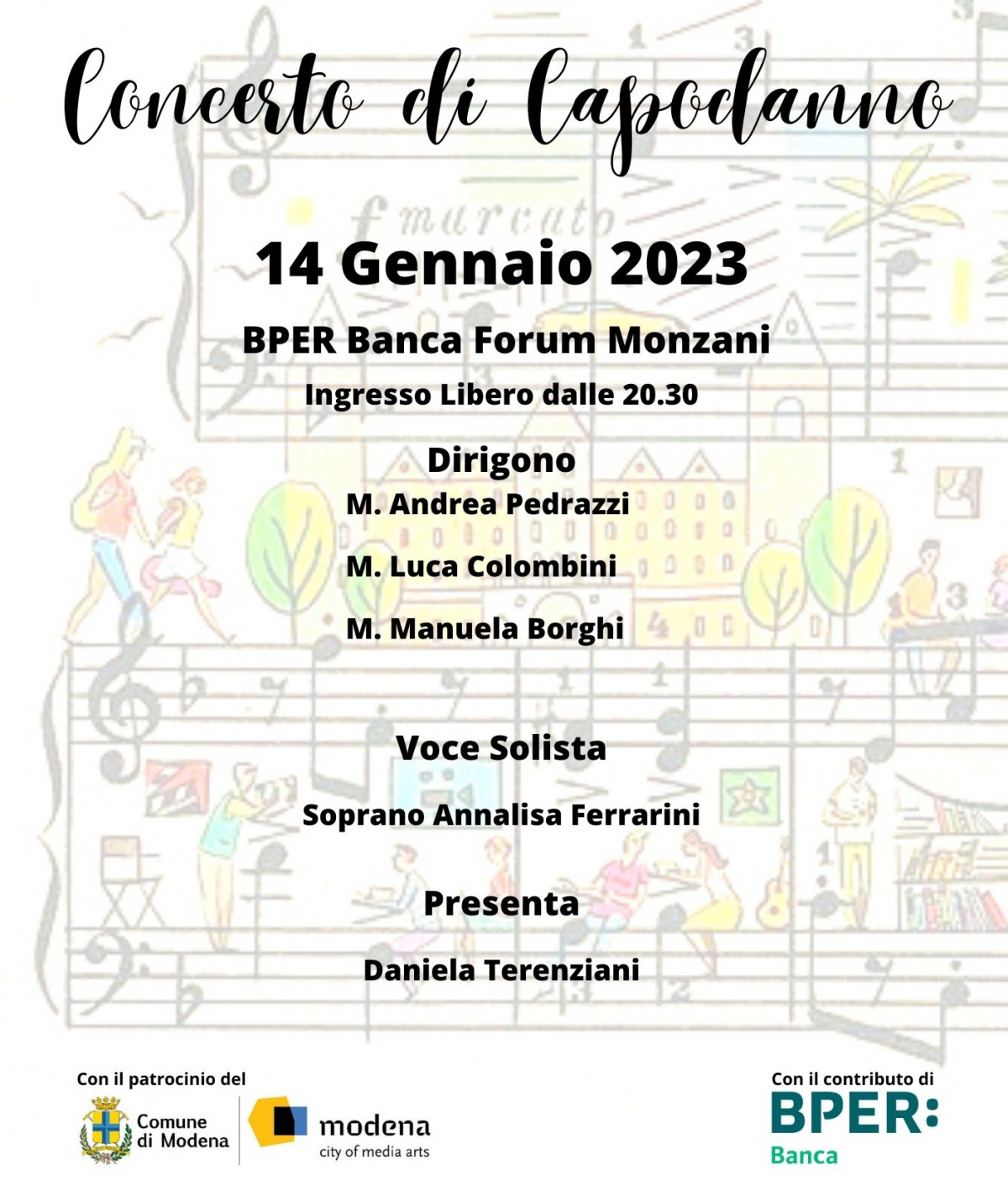 Concerto di Capodanno

14 Gennaio 2023

BPER Banca Forum Monzani

Ingresso Libero dalle 20.30

Dirigono

M. Andrea Pedrazzi

M. Luca Colombini

M. Manuela Borghi

Voce Solista

Soprano Annalisa Ferrarini

Presenta

Daniela Terenziani

Con il patrocinio del

Comune di Modena

modena
city of media arts

Con il contributo di

BPER:
Banca